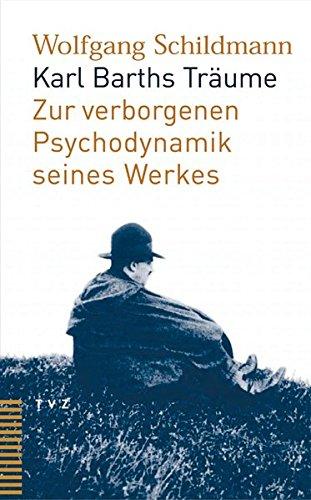 Wolfgang Schildmann
Karl Barths Träume
Zur verborgenen Psychodynamik seines Werkes

TVZ